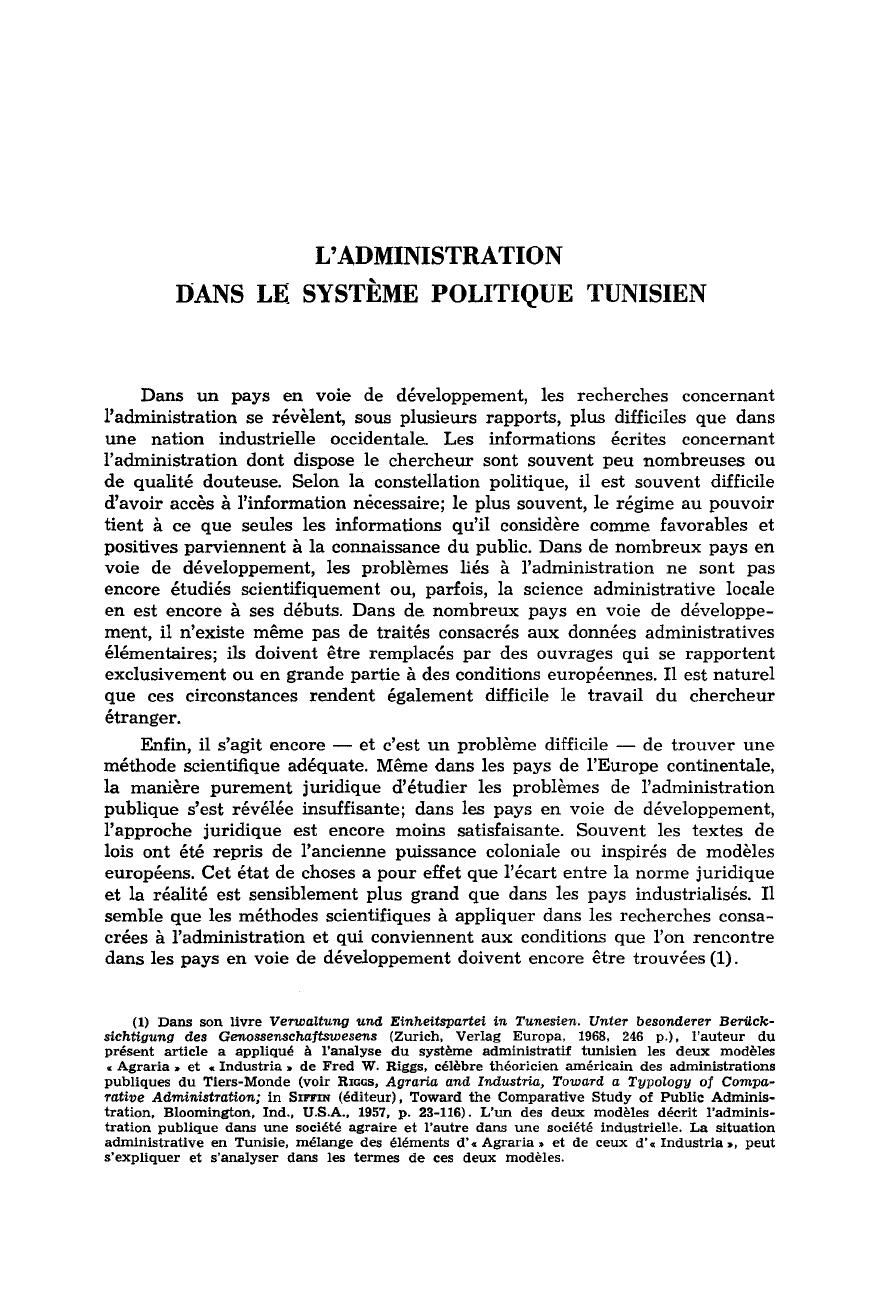 L'ADMINISTRATION
DANS LE SYSTÈME POLITIQUE TUNISIEN

Dans un pays en voie de développement, les recherches concernant l'administration se révèlent, sous plusieurs rapports, plus difficiles que dans une nation industrielle occidentale. Les informations écrites concernant l'administration dont dispose le chercheur sont souvent peu nombreuses ou de qualité douteuse. Selon la constellation politique, il est souvent difficile d'avoir accès à l'information nécessaire; le plus souvent, le régime au pouvoir tient à ce que seules les informations qu'il considère comme favorables et positives parviennent à la connaissance du public. Dans de nombreux pays en voie de développement, les problèmes liés à l'administration ne sont pas encore étudiés scientifiquement ou, parfois, la science administrative locale en est encore à ses débuts. Dans de nombreux pays en voie de développement, il n'existe même pas de traités consacrés aux données administratives élémentaires; ils doivent être remplacés par des ouvrages qui se rapportent exclusivement ou en grande partie à des conditions européennes. Il est naturel que ces circonstances rendent également difficile le travail du chercheur étranger.

Enfin, il s'agit encore — et c'est un problème difficile — de trouver une méthode scientifique adéquate. Même dans les pays de l'Europe continentale, la manière purement juridique d'étudier les problèmes de l'administration publique s'est révélée insuffisante; dans les pays en voie de développement, l'approche juridique est encore moins satisfaisante. Souvent les textes de lois ont été repris de l'ancienne puissance coloniale ou inspirés de modèles européens. Cet état de choses a pour effet que l'écart entre la norme juridique et la réalité est sensiblement plus grand que dans les pays industrialisés. Il semble que les méthodes scientifiques à appliquer dans les recherches consacrées à l'administration et qui conviennent aux conditions que l'on rencontre dans les pays en voie de développement doivent encore être trouvées (1).

(1) Dans son livre Verwaltung und Einheitspartei in Tunesien. Unter besonderer Berücksichtigung des Genossenschaftswesens (Zurich, Verlag Europa, 1968, 246 p.), l'auteur du présent article a appliqué à l'analyse du système administratif tunisien les deux modèles « Agraria » et « Industria » de Fred W. Riggs, célèbre théoricien américain des administrations publiques du Tiers-Monde (voir RIGGS, Agraria and Industria, Toward a Typology of Comparative Administration; in SIFFIN (éditeur), Toward the Comparative Study of Public Administration, Bloomington, Ind., U.S.A., 1957, p. 23-116). L'un des deux modèles décrit l'administration publique dans une société agraire et l'autre dans une société industrielle. La situation administrative en Tunisie, mélange des éléments d'« Agraria » et de ceux d'« Industria », peut s'expliquer et s'analyser dans les termes de ces deux modèles.